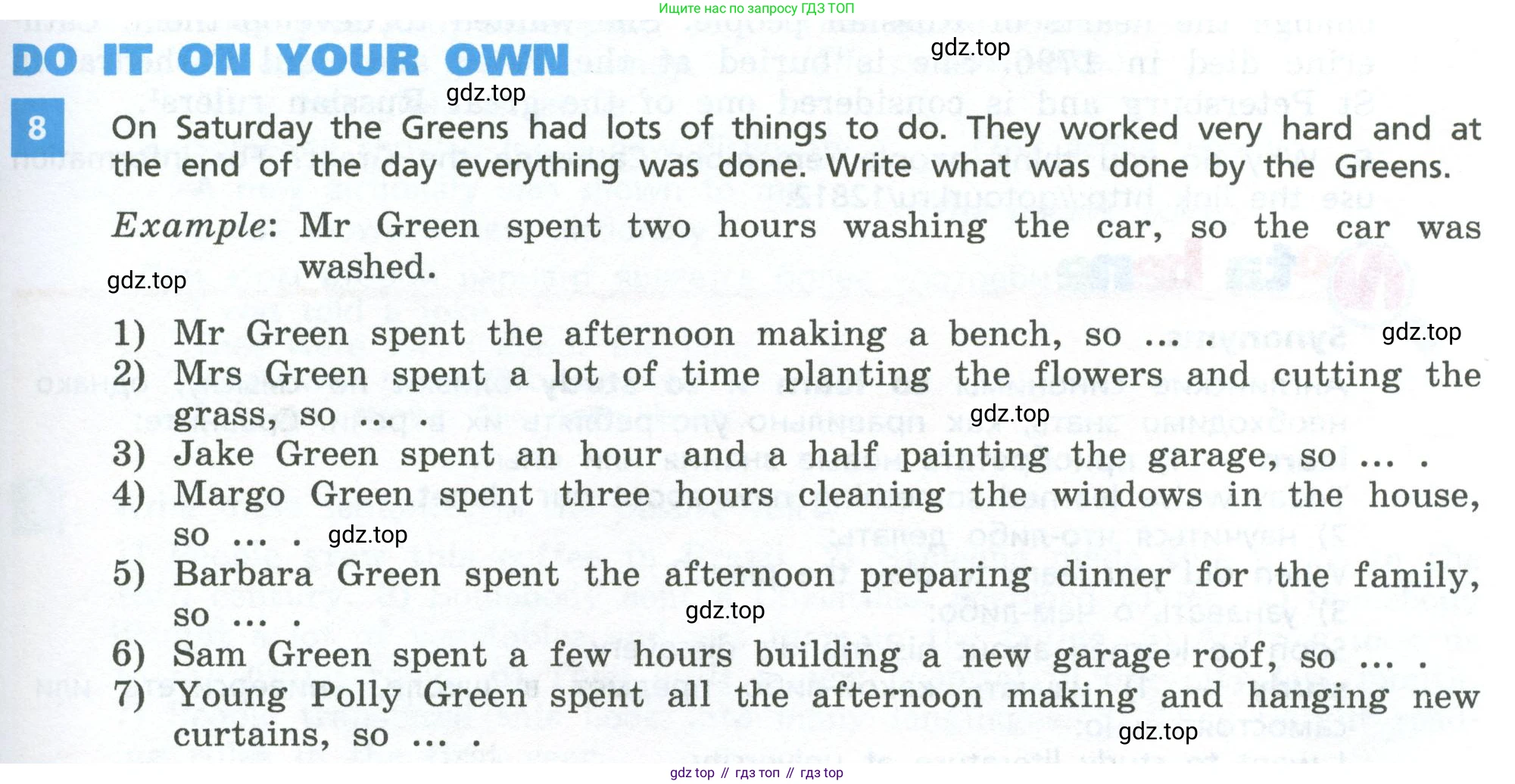 Ищите нас по запросу ГДЗ ТОП

DO IT ON YOUR OWN

gdz.top

gdz.top

8 On Saturday the Greens had lots of things to do. They worked very hard and at the end of the day everything was done. Write what was done by the Greens.

Example: Mr Green spent two hours washing the car, so the car was washed.

gdz.top

1) Mr Green spent the afternoon making a bench, so ... .

gdz.top

2) Mrs Green spent a lot of time planting the flowers and cutting the grass, so ... .

gdz.top

3) Jake Green spent an hour and a half painting the garage, so ... .

4) Margo Green spent three hours cleaning the windows in the house, so ... .

gdz.top

5) Barbara Green spent the afternoon preparing dinner for the family, so ... .

gdz.top

6) Sam Green spent a few hours building a new garage roof, so ... .

7) Young Polly Green spent all the afternoon making and hanging new curtains, so ... .

gdz.top

gdz top // гдз топ // гдз top